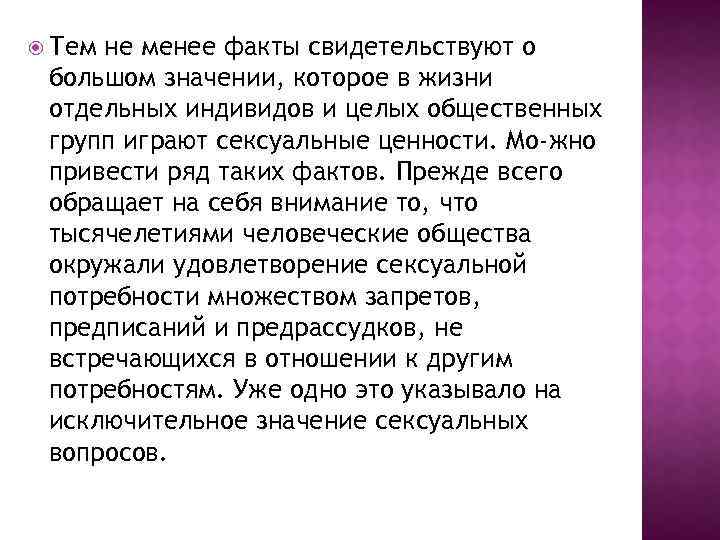 Тем не менее факты свидетельствуют о большом значении, которое в жизни отдельных индивидов и целых общественных групп играют сексуальные ценности. Мо-жно привести ряд таких фактов. Прежде всего обращает на себя внимание то, что тысячелетиями человеческие общества окружали удовлетворение сексуальной потребности множеством запретов, предписаний и предрассудков, не встречающихся в отношении к другим потребностям. Уже одно это указывало на исключительное значение сексуальных вопросов.